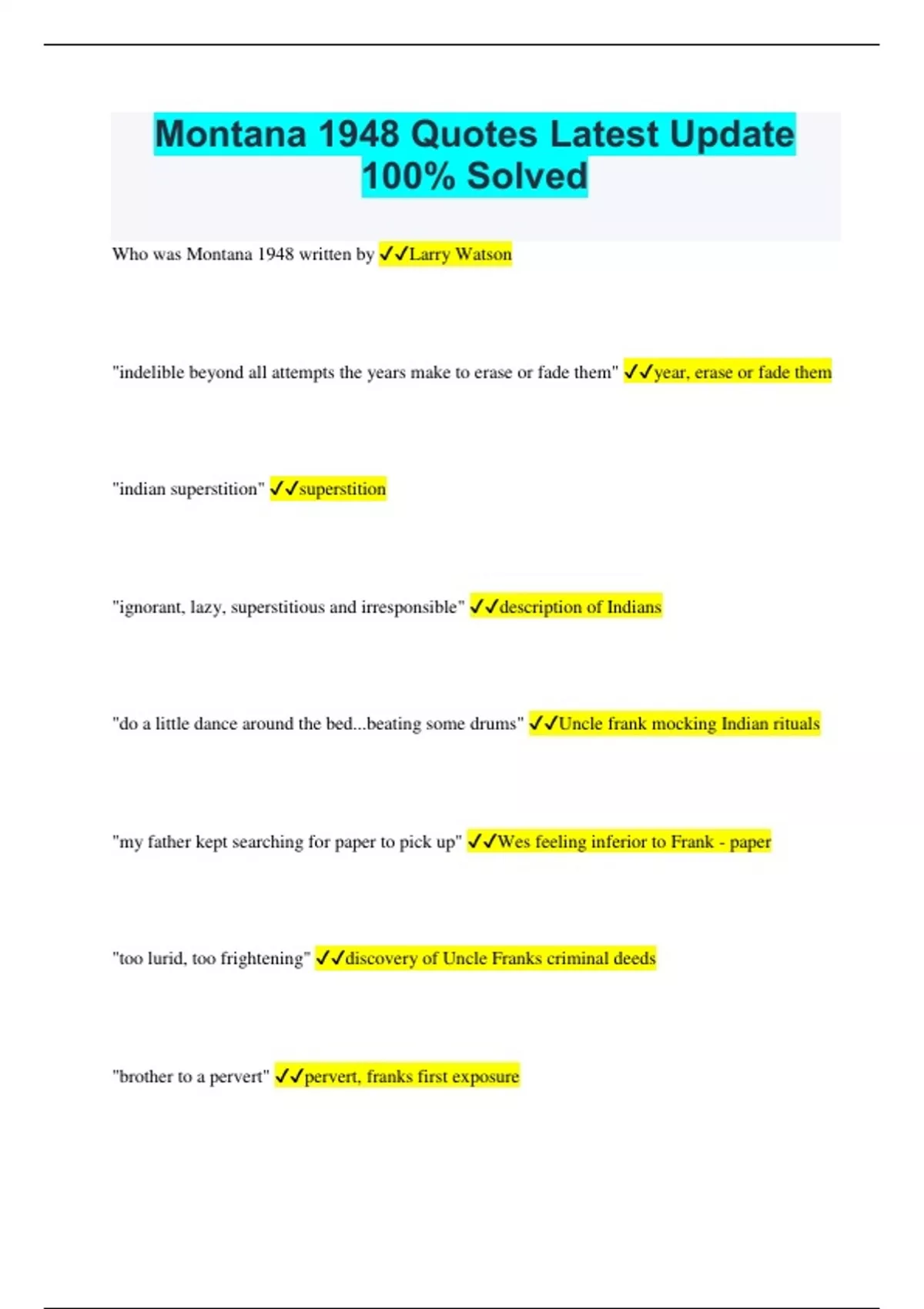 Montana 1948 Quotes Latest Update 100% Solved

Who was Montana 1948 written by ✓✓Larry Watson

"indelible beyond all attempts the years make to erase or fade them" ✓✓year, erase or fade them

"indian superstition" ✓✓superstition

"ignorant, lazy, superstitious and irresponsible" ✓✓description of Indians

"do a little dance around the bed...beating some drums" ✓✓Uncle frank mocking Indian rituals

"my father kept searching for paper to pick up" ✓✓Wes feeling inferior to Frank - paper

"too lurid, too frightening" ✓✓discovery of Uncle Franks criminal deeds

"brother to a pervert" ✓✓pervert, franks first exposure